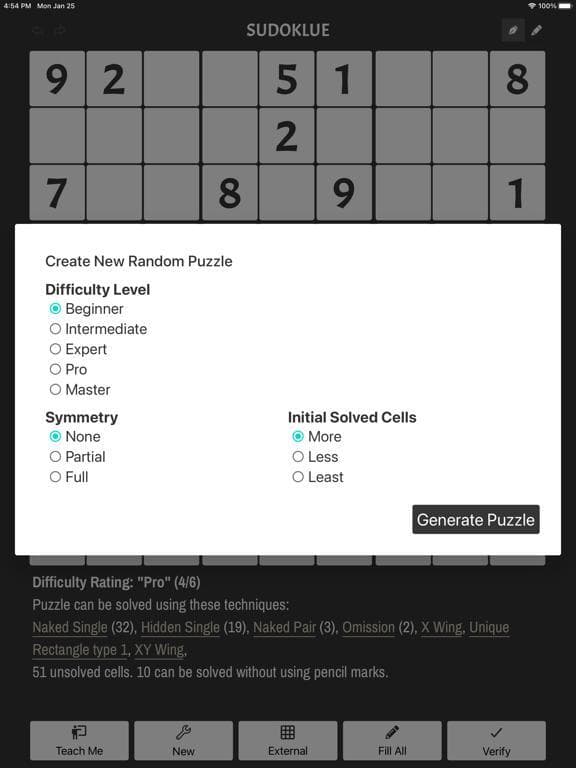 4:54 PM Mon Jan 25

100%

SUDOKLUE

| 9 | 2 | | | 5 | 1 | | | 8 |
|---|---|---|---|---|---|---|---|---|
| | | | | 2 | | | | |
| 7 | | | 8 | | 9 | | | 1 |

Create New Random Puzzle

Difficulty Level
Beginner
Intermediate
Expert
Pro
Master

Symmetry
None
Partial
Full

Initial Solved Cells
More
Less
Least

Generate Puzzle

Difficulty Rating: "Pro" (4/6)
Puzzle can be solved using these techniques:
Naked Single (32), Hidden Single (19), Naked Pair (3), Omission (2), X Wing, Unique Rectangle type 1, XY Wing,
51 unsolved cells. 10 can be solved without using pencil marks.

Teach Me
New
External
Fill All
Verify